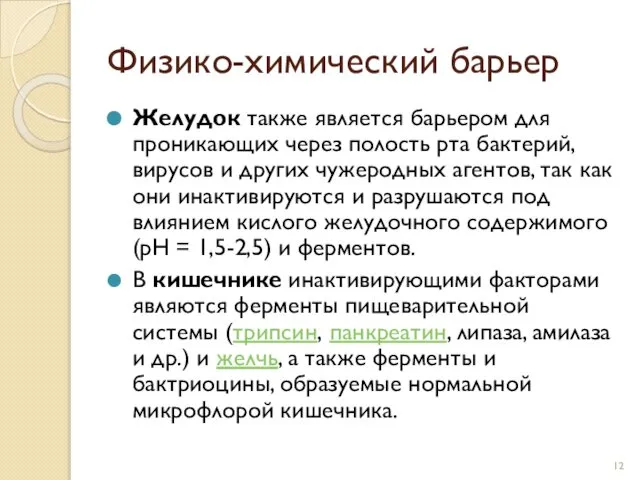 Физико-химический барьер

Желудок также является барьером для проникающих через полость рта бактерий, вирусов и других чужеродных агентов, так как они инактивируются и разрушаются под влиянием кислого желудочного содержимого (pH = 1,5-2,5) и ферментов.

В кишечнике инактивирующими факторами являются ферменты пищеварительной системы (трипсин, панкреатин, липаза, амилаза и др.) и желчь, а также ферменты и бактриоцины, образуемые нормальной микрофлорой кишечника.

12